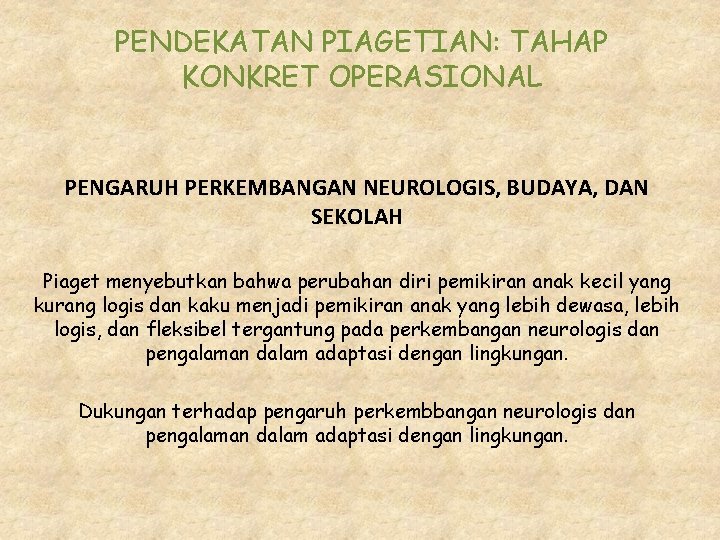 PENDEKATAN PIAGETIAN: TAHAP KONKRET OPERASIONAL

PENGARUH PERKEMBANGAN NEUROLOGIS, BUDAYA, DAN SEKOLAH

Piaget menyebutkan bahwa perubahan diri pemikiran anak kecil yang kurang logis dan kaku menjadi pemikiran anak yang lebih dewasa, lebih logis, dan fleksibel tergantung pada perkembangan neurologis dan pengalaman dalam adaptasi dengan lingkungan.

Dukungan terhadap pengaruh perkembbangan neurologis dan pengalaman dalam adaptasi dengan lingkungan.